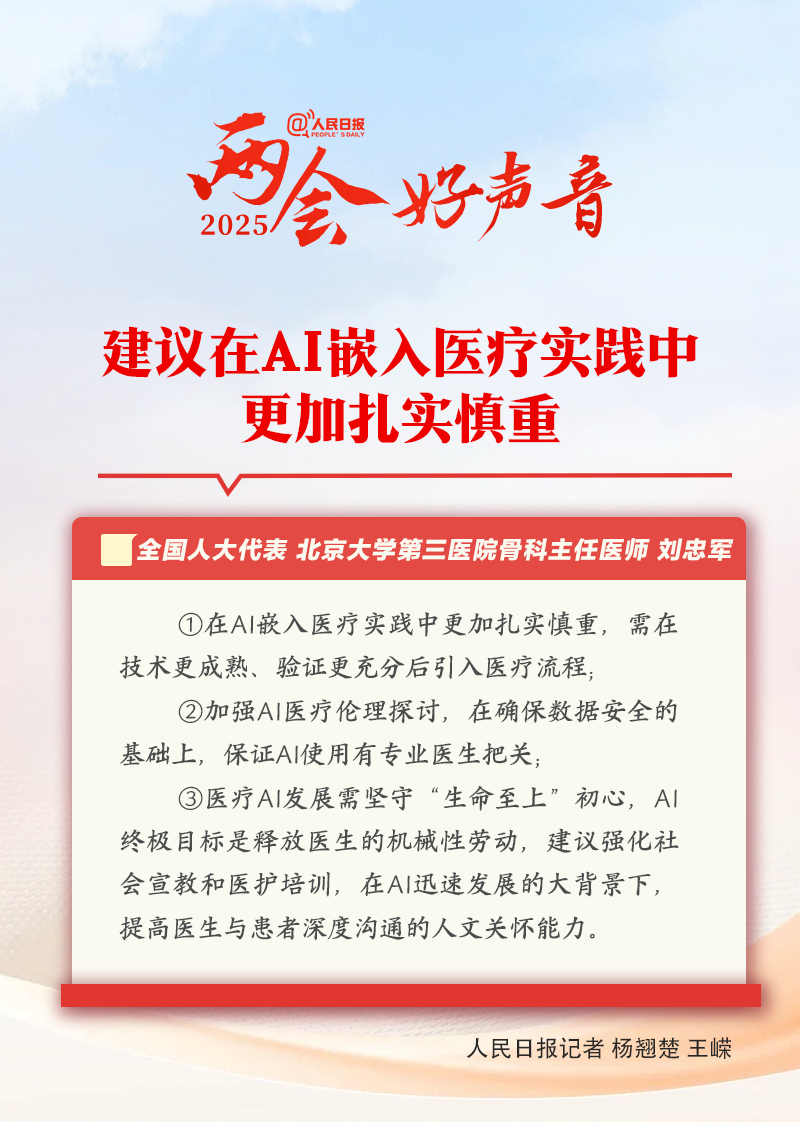 @人民日报 PEOPLE'S DAILY

2025 两会 好声音

建议在AI嵌入医疗实践中更加扎实慎重

全国人大代表 北京大学第三医院骨科主任医师 刘忠军

①在AI嵌入医疗实践中更加扎实慎重，需在技术更成熟、验证更充分后引入医疗流程；

②加强AI医疗伦理探讨，在确保数据安全的基础上，保证AI使用有专业医生把关；

③医疗AI发展需坚守“生命至上”初心，AI终极目标是释放医生的机械性劳动，建议强化社会宣教和医护培训，在AI迅速发展的大背景下，提高医生与患者深度沟通的人文关怀能力。

人民日报记者 杨翘楚 王嵘